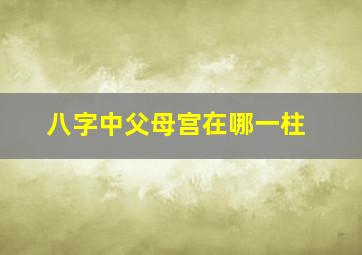 八字中父母宫在哪一柱